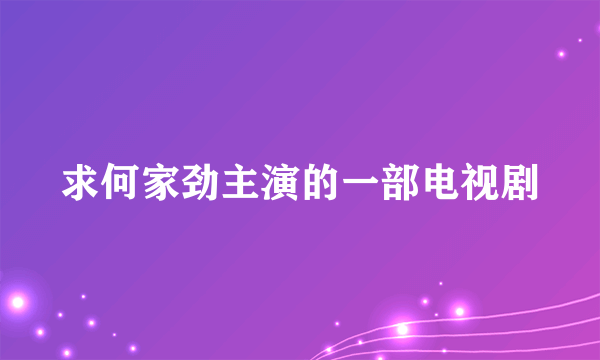 求何家劲主演的一部电视剧